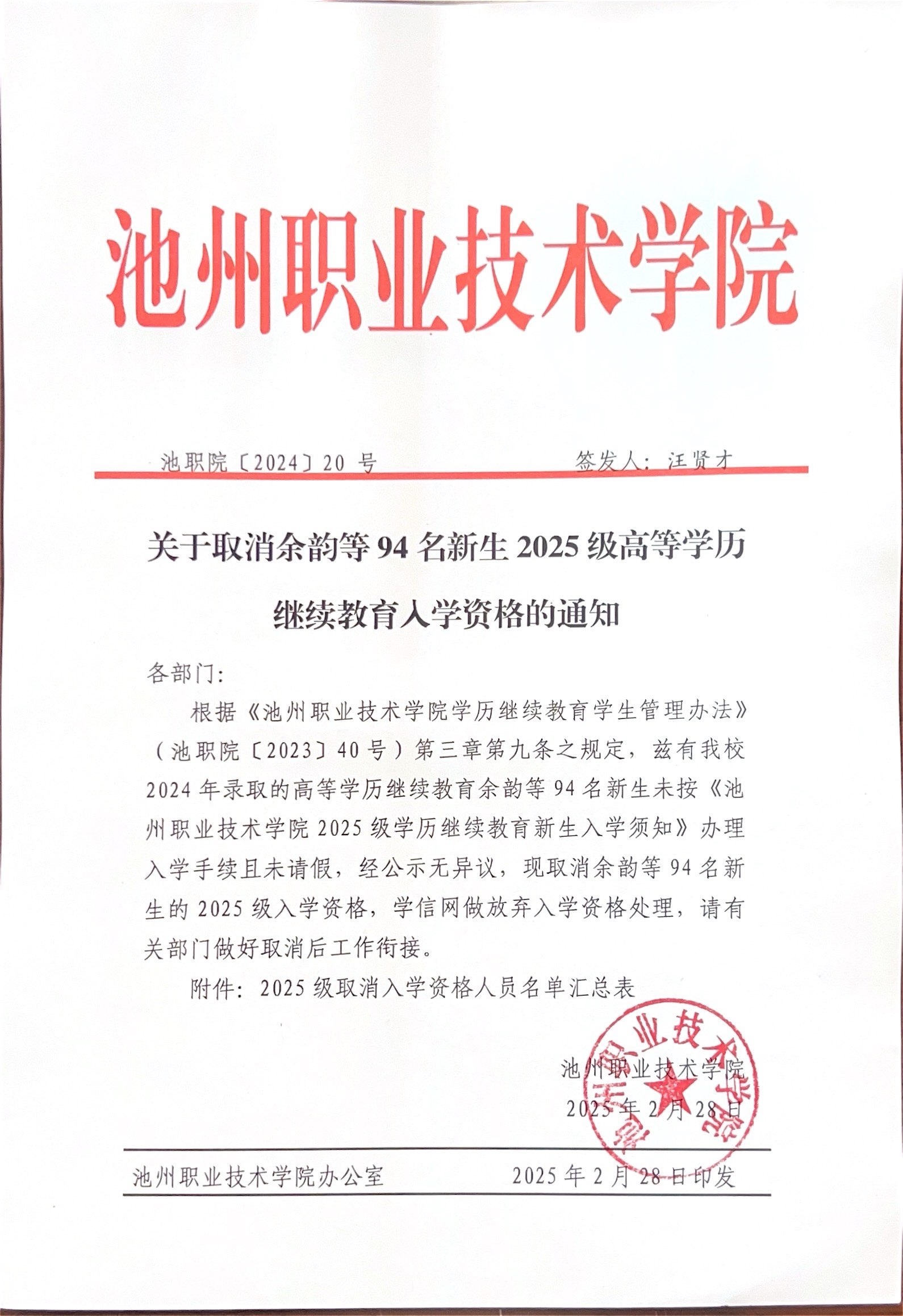 池州职业技术学院

池职院〔2024〕20 号　　　　签发人：汪贤才

关于取消余韵等 94 名新生 2025 级高等学历继续教育入学资格的通知

各部门：

根据《池州职业技术学院学历继续教育学生管理办法》（池职院〔2023〕40 号）第三章第九条之规定，兹有我校 2024 年录取的高等学历继续教育余韵等 94 名新生未按《池州职业技术学院 2025 级学历继续教育新生入学须知》办理入学手续且未请假，经公示无异议，现取消余韵等 94 名新生的 2025 级入学资格，学信网做放弃入学资格处理，请有关部门做好取消后工作衔接。

附件：2025 级取消入学资格人员名单汇总表

池州职业技术学院
2025 年 2 月 28 日

池州职业技术学院

池州职业技术学院办公室　　　　2025 年 2 月 28 日印发